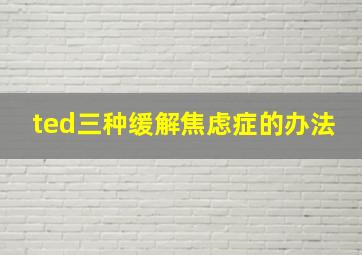 ted三种缓解焦虑症的办法